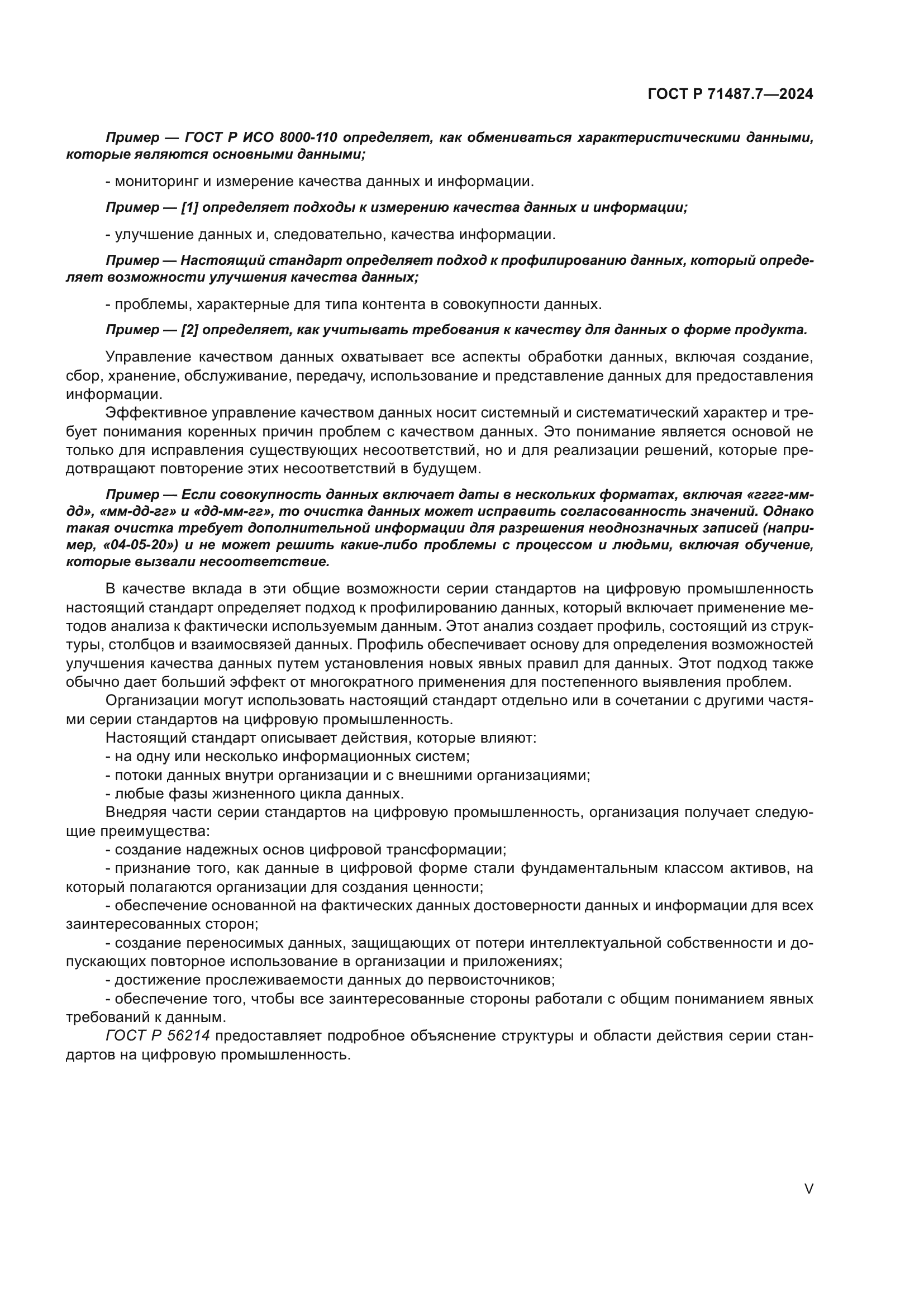 ГОСТ Р 71487.7—2024

Пример — ГОСТ Р ИСО 8000-110 определяет, как обмениваться характеристическими данными, которые являются основными данными;

- мониторинг и измерение качества данных и информации.

Пример — [1] определяет подходы к измерению качества данных и информации;

- улучшение данных и, следовательно, качества информации.

Пример — Настоящий стандарт определяет подход к профилированию данных, который определяет возможности улучшения качества данных;

- проблемы, характерные для типа контента в совокупности данных.

Пример — [2] определяет, как учитывать требования к качеству для данных о форме продукта.

Управление качеством данных охватывает все аспекты обработки данных, включая создание, сбор, хранение, обслуживание, передачу, использование и представление данных для предоставления информации.

Эффективное управление качеством данных носит системный и систематический характер и требует понимания коренных причин проблем с качеством данных. Это понимание является основой не только для исправления существующих несоответствий, но и для реализации решений, которые предотвращают повторение этих несоответствий в будущем.

Пример — Если совокупность данных включает даты в нескольких форматах, включая «гггг-мм-дд», «мм-дд-гг» и «дд-мм-гг», то очистка данных может исправить согласованность значений. Однако такая очистка требует дополнительной информации для разрешения неоднозначных записей (например, «04-05-20») и не может решить какие-либо проблемы с процессом и людьми, включая обучение, которые вызвали несоответствие.

В качестве вклада в эти общие возможности серии стандартов на цифровую промышленность настоящий стандарт определяет подход к профилированию данных, который включает применение методов анализа к фактически используемым данным. Этот анализ создает профиль, состоящий из структуры, столбцов и взаимосвязей данных. Профиль обеспечивает основу для определения возможностей улучшения качества данных путем установления новых явных правил для данных. Этот подход также обычно дает больший эффект от многократного применения для постепенного выявления проблем.

Организации могут использовать настоящий стандарт отдельно или в сочетании с другими частями серии стандартов на цифровую промышленность.

Настоящий стандарт описывает действия, которые влияют:

- на одну или несколько информационных систем;

- потоки данных внутри организации и с внешними организациями;

- любые фазы жизненного цикла данных.

Внедряя части серии стандартов на цифровую промышленность, организация получает следующие преимущества:

- создание надежных основ цифровой трансформации;

- признание того, как данные в цифровой форме стали фундаментальным классом активов, на который полагаются организации для создания ценности;

- обеспечение основанной на фактических данных достоверности данных и информации для всех заинтересованных сторон;

- создание переносимых данных, защищающих от потери интеллектуальной собственности и допускающих повторное использование в организации и приложениях;

- достижение прослеживаемости данных до первоисточников;

- обеспечение того, чтобы все заинтересованные стороны работали с общим пониманием явных требований к данным.

ГОСТ Р 56214 предоставляет подробное объяснение структуры и области действия серии стандартов на цифровую промышленность.

V